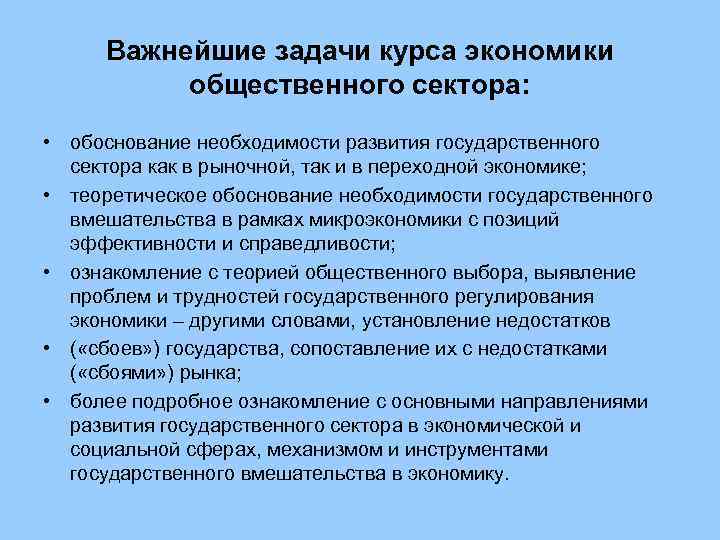 Важнейшие задачи курса экономики общественного сектора:

• обоснование необходимости развития государственного сектора как в рыночной, так и в переходной экономике;
• теоретическое обоснование необходимости государственного вмешательства в рамках микроэкономики с позиций эффективности и справедливости;
• ознакомление с теорией общественного выбора, выявление проблем и трудностей государственного регулирования экономики – другими словами, установление недостатков
• («сбоев») государства, сопоставление их с недостатками («сбоями») рынка;
• более подробное ознакомление с основными направлениями развития государственного сектора в экономической и социальной сферах, механизмом и инструментами государственного вмешательства в экономику.